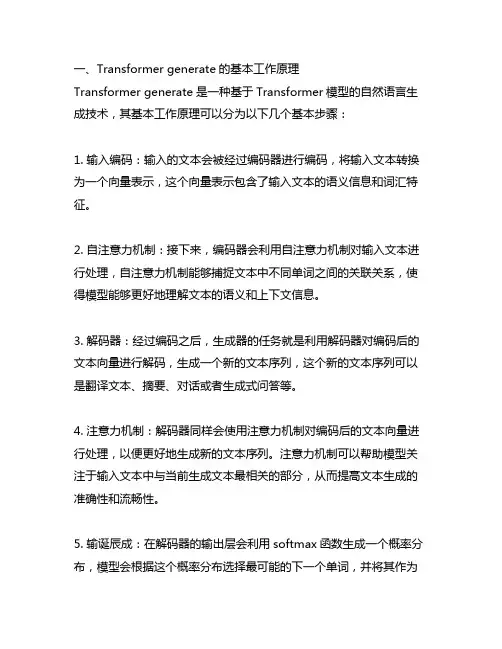 一、Transformer generate 的基本工作原理
Transformer generate 是一种基于 Transformer 模型的自然语言生成技术，其基本工作原理可以分为以下几个基本步骤：

1. 输入编码：输入的文本会被经过编码器进行编码，将输入文本转换为一个向量表示，这个向量表示包含了输入文本的语义信息和词汇特征。

2. 自注意力机制：接下来，编码器会利用自注意力机制对输入文本进行处理，自注意力机制能够捕捉文本中不同单词之间的关联关系，使得模型能够更好地理解文本的语义和上下文信息。

3. 解码器：经过编码之后，生成器的任务就是利用解码器对编码后的文本向量进行解码，生成一个新的文本序列，这个新的文本序列可以是翻译文本、摘要、对话或者生成式问答等。

4. 注意力机制：解码器同样会使用注意力机制对编码后的文本向量进行处理，以便更好地生成新的文本序列。注意力机制可以帮助模型关注于输入文本中与当前生成文本最相关的部分，从而提高文本生成的准确性和流畅性。

5. 输诞辰成：在解码器的输出层会利用 softmax 函数生成一个概率分布，模型会根据这个概率分布选择最可能的下一个单词，并将其作为